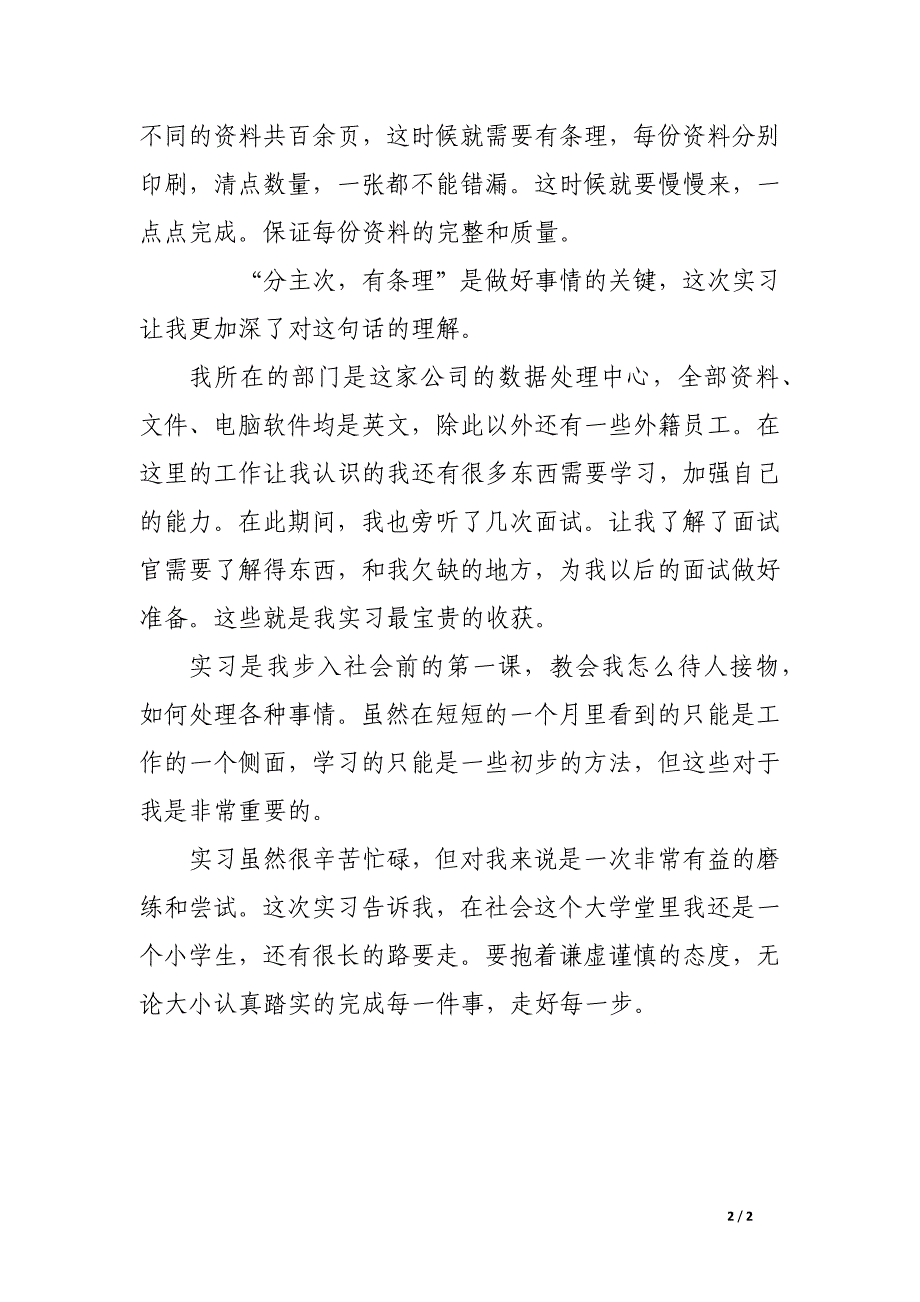 不同的资料共百余页，这时候就需要有条理，每份资料分别印刷，清点数量，一张都不能错漏。这时候就要慢慢来，一点点完成。保证每份资料的完整和质量。

“分主次，有条理”是做好事情的关键，这次实习让我更加深了对这句话的理解。

我所在的部门是这家公司的数据处理中心，全部资料、文件、电脑软件均是英文，除此以外还有一些外籍员工。在这里的工作让我认识的我还有很多东西需要学习，加强自己的能力。在此期间，我也旁听了几次面试。让我了解了面试官需要了解得东西，和我欠缺的地方，为我以后的面试做好准备。这些就是我实习最宝贵的收获。

实习是我步入社会前的第一课，教会我怎么待人接物，如何处理各种事情。虽然在短短的一个月里看到的只能是工作的一个侧面，学习的只能是一些初步的方法，但这些对于我是非常重要的。

实习虽然很辛苦忙碌，但对我来说是一次非常有益的磨练和尝试。这次实习告诉我，在社会这个大学堂里我还是一个小学生，还有很长的路要走。要抱着谦虚谨慎的态度，无论大小认真踏实的完成每一件事，走好每一步。

2 / 2